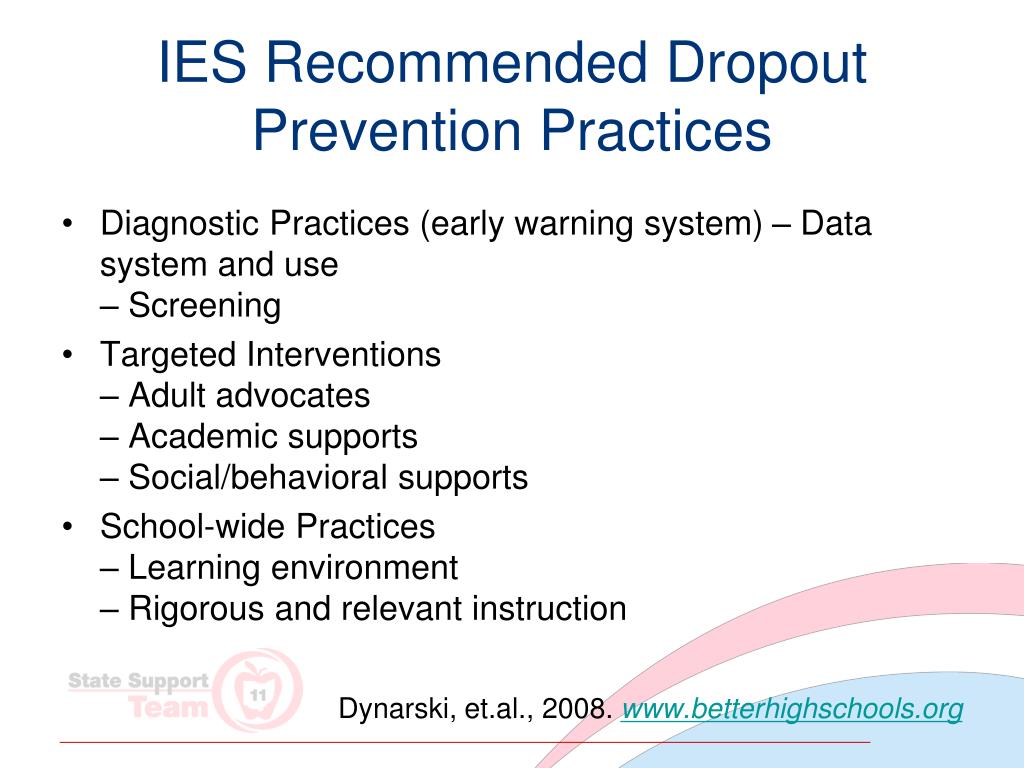 IES Recommended Dropout Prevention Practices

• Diagnostic Practices (early warning system) – Data system and use
– Screening

• Targeted Interventions
– Adult advocates
– Academic supports
– Social/behavioral supports

• School-wide Practices
– Learning environment
– Rigorous and relevant instruction

State Support Team 11

Dynarski, et.al., 2008. www.betterhighschools.org